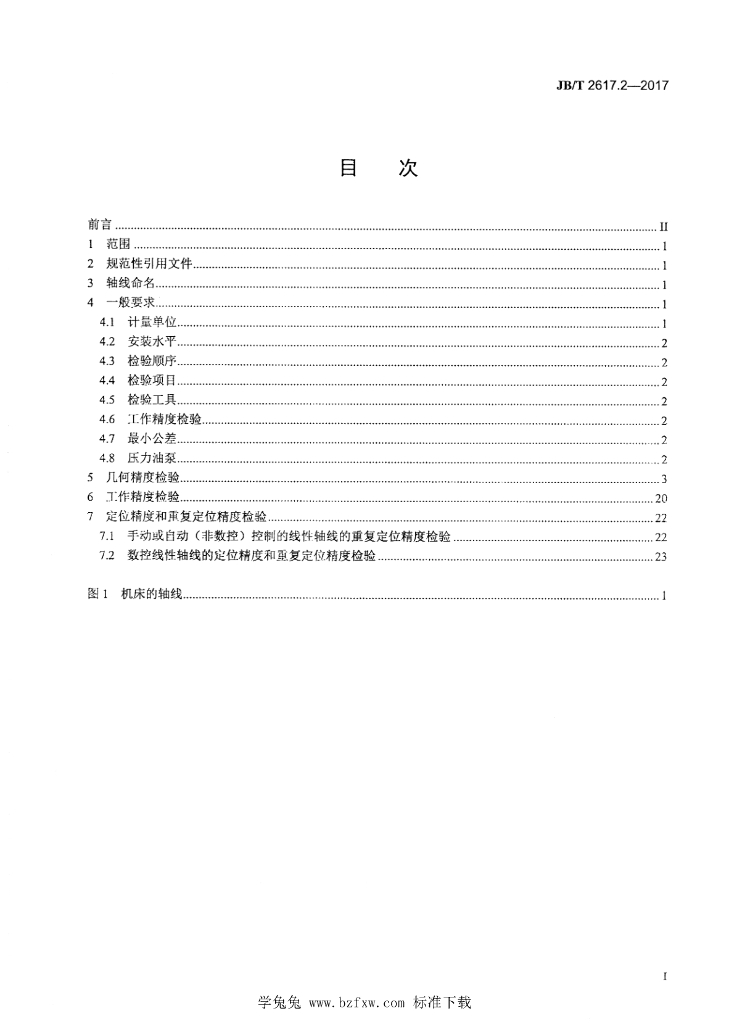 JB/T 2617.2—2017

目 次

前言 II
1 范围 1
2 规范性引用文件 1
3 轴线命名 1
4 一般要求 1
4.1 计量单位 1
4.2 安装水平 2
4.3 检验顺序 2
4.4 检验项目 2
4.5 检验工具 2
4.6 工作精度检验 2
4.7 最小公差 2
4.8 压力油泵 2
5 几何精度检验 3
6 工作精度检验 20
7 定位精度和重复定位精度检验 22
7.1 手动或自动（非数控）控制的线性轴线的重复定位精度检验 22
7.2 数控线性轴线的定位精度和重复定位精度检验 23

图1 机床的轴线 1

I

学兔兔 www.bzfxw.com 标准下载